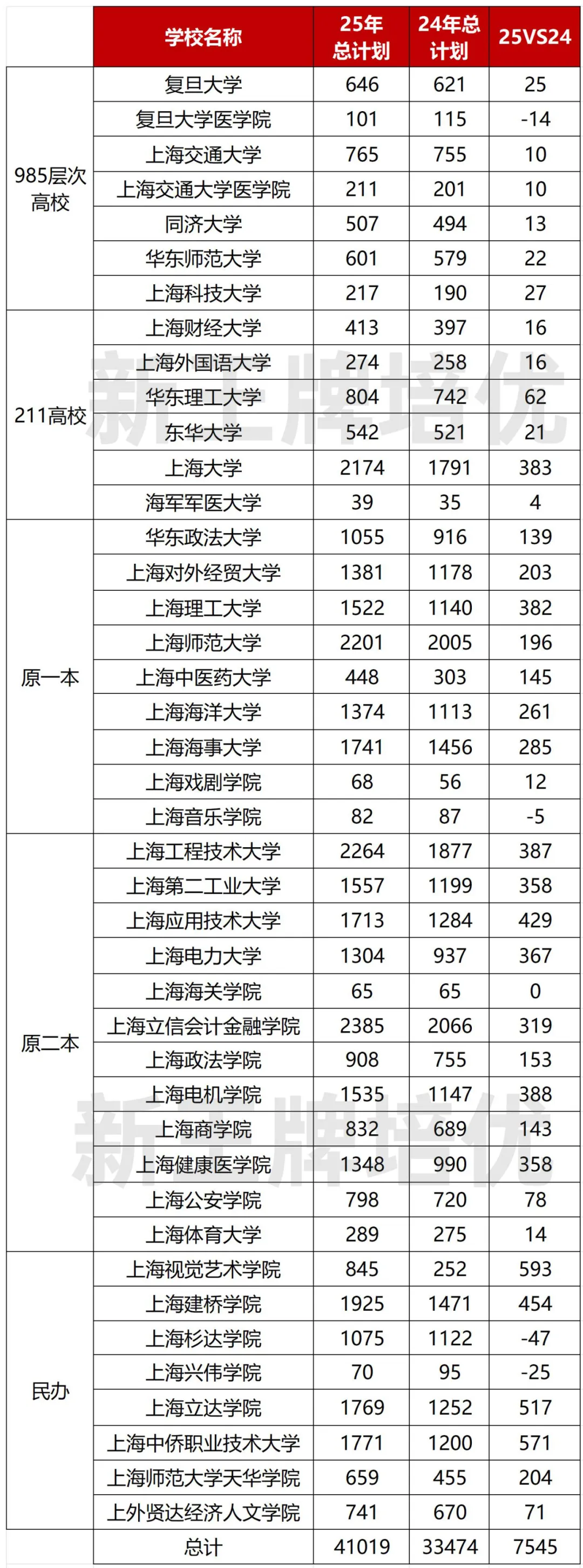 | | 学校名称 | 25年总计划 | 24年总计划 | 25VS24 |
|---|---|---|---|---|
| 985层次高校 | 复旦大学 | 646 | 621 | 25 |
| | 复旦大学医学院 | 101 | 115 | -14 |
| | 上海交通大学 | 765 | 755 | 10 |
| | 上海交通大学医学院 | 211 | 201 | 10 |
| | 同济大学 | 507 | 494 | 13 |
| | 华东师范大学 | 601 | 579 | 22 |
| | 上海科技大学 | 217 | 190 | 27 |
| 211高校 | 上海财经大学 | 413 | 397 | 16 |
| | 上海外国语大学 | 274 | 258 | 16 |
| | 华东理工大学 | 804 | 742 | 62 |
| | 东华大学 | 542 | 521 | 21 |
| | 上海大学 | 2174 | 1791 | 383 |
| | 海军军医大学 | 39 | 35 | 4 |
| 原一本 | 华东政法大学 | 1055 | 916 | 139 |
| | 上海对外经贸大学 | 1381 | 1178 | 203 |
| | 上海理工大学 | 1522 | 1140 | 382 |
| | 上海师范大学 | 2201 | 2005 | 196 |
| | 上海中医药大学 | 448 | 303 | 145 |
| | 上海海洋大学 | 1374 | 1113 | 261 |
| | 上海海事大学 | 1741 | 1456 | 285 |
| | 上海戏剧学院 | 68 | 56 | 12 |
| | 上海音乐学院 | 82 | 87 | -5 |
| 原二本 | 上海工程技术大学 | 2264 | 1877 | 387 |
| | 上海第二工业大学 | 1557 | 1199 | 358 |
| | 上海应用技术大学 | 1713 | 1284 | 429 |
| | 上海电力大学 | 1304 | 937 | 367 |
| | 上海海关学院 | 65 | 65 | 0 |
| | 上海立信会计金融学院 | 2385 | 2066 | 319 |
| | 上海政法学院 | 908 | 755 | 153 |
| | 上海电机学院 | 1535 | 1147 | 388 |
| | 上海商学院 | 832 | 689 | 143 |
| | 上海健康医学院 | 1348 | 990 | 358 |
| | 上海公安学院 | 798 | 720 | 78 |
| | 上海体育大学 | 289 | 275 | 14 |
| 民办 | 上海视觉艺术学院 | 845 | 252 | 593 |
| | 上海建桥学院 | 1925 | 1471 | 454 |
| | 上海杉达学院 | 1075 | 1122 | -47 |
| | 上海兴伟学院 | 70 | 95 | -25 |
| | 上海立达学院 | 1769 | 1252 | 517 |
| | 上海中侨职业技术大学 | 1771 | 1200 | 571 |
| | 上海师范大学天华学院 | 659 | 455 | 204 |
| | 上外贤达经济人文学院 | 741 | 670 | 71 |
| | 总计 | 41019 | 33474 | 7545 |

新王牌培优
新王牌培优